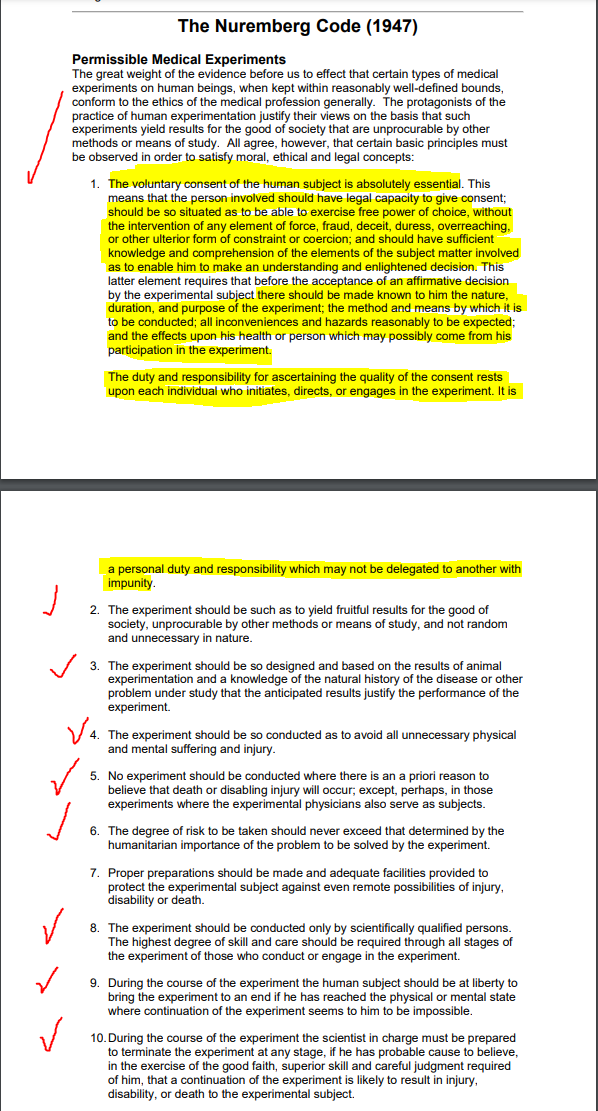 The Nuremberg Code (1947)

Permissible Medical Experiments
The great weight of the evidence before us to effect that certain types of medical experiments on human beings, when kept within reasonably well-defined bounds, conform to the ethics of the medical profession generally. The protagonists of the practice of human experimentation justify their views on the basis that such experiments yield results for the good of society that are unprocurable by other methods or means of study. All agree, however, that certain basic principles must be observed in order to satisfy moral, ethical and legal concepts:

1. The voluntary consent of the human subject is absolutely essential. This means that the person involved should have legal capacity to give consent; should be so situated as to be able to exercise free power of choice, without the intervention of any element of force, fraud, deceit, duress, overreaching, or other ulterior form of constraint or coercion; and should have sufficient knowledge and comprehension of the elements of the subject matter involved as to enable him to make an understanding and enlightened decision. This latter element requires that before the acceptance of an affirmative decision by the experimental subject there should be made known to him the nature, duration, and purpose of the experiment; the method and means by which it is to be conducted; all inconveniences and hazards reasonably to be expected; and the effects upon his health or person which may possibly come from his participation in the experiment.

The duty and responsibility for ascertaining the quality of the consent rests upon each individual who initiates, directs, or engages in the experiment. It is a personal duty and responsibility which may not be delegated to another with impunity.

2. The experiment should be such as to yield fruitful results for the good of society, unprocurable by other methods or means of study, and not random and unnecessary in nature.

3. The experiment should be so designed and based on the results of animal experimentation and a knowledge of the natural history of the disease or other problem under study that the anticipated results justify the performance of the experiment.

4. The experiment should be so conducted as to avoid all unnecessary physical and mental suffering and injury.

5. No experiment should be conducted where there is an a priori reason to believe that death or disabling injury will occur; except, perhaps, in those experiments where the experimental physicians also serve as subjects.

6. The degree of risk to be taken should never exceed that determined by the humanitarian importance of the problem to be solved by the experiment.

7. Proper preparations should be made and adequate facilities provided to protect the experimental subject against even remote possibilities of injury, disability or death.

8. The experiment should be conducted only by scientifically qualified persons. The highest degree of skill and care should be required through all stages of the experiment of those who conduct or engage in the experiment.

9. During the course of the experiment the human subject should be at liberty to bring the experiment to an end if he has reached the physical or mental state where continuation of the experiment seems to him to be impossible.

10. During the course of the experiment the scientist in charge must be prepared to terminate the experiment at any stage, if he has probable cause to believe, in the exercise of the good faith, superior skill and careful judgment required of him, that a continuation of the experiment is likely to result in injury, disability, or death to the experimental subject.